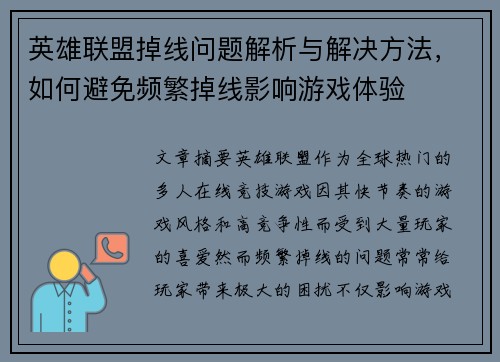 英雄联盟掉线问题解析与解决方法，如何避免频繁掉线影响游戏体验

文章摘要英雄联盟作为全球热门的多人在线竞技游戏因其快节奏的游戏风格和高竞争性而受到大量玩家的喜爱然而频繁掉线的问题常常给玩家带来极大的困扰不仅影响游戏